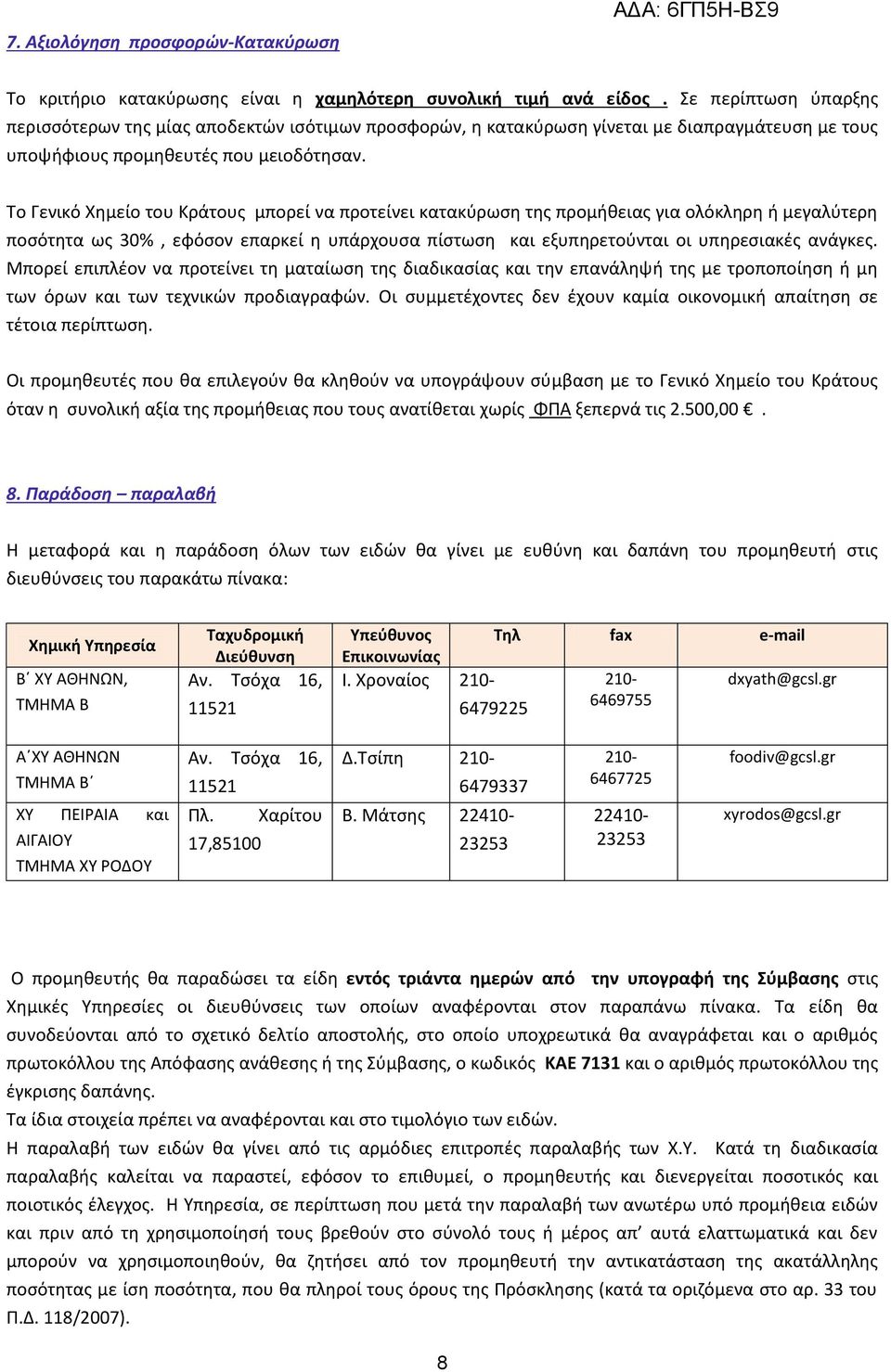 ΑΔΑ: 6ΓΠ5Η-ΒΣ9

7. Αξιολόγηση προσφορών-Κατακύρωση

Το κριτήριο κατακύρωσης είναι η χαμηλότερη συνολική τιμή ανά είδος . Σε περίπτωση ύπαρξης περισσότερων της μίας αποδεκτών ισότιμων προσφορών, η κατακύρωση γίνεται με διαπραγμάτευση με τους υποψήφιους προμηθευτές που μειοδότησαν.

Το Γενικό Χημείο του Κράτους μπορεί να προτείνει κατακύρωση της προμήθειας για ολόκληρη ή μεγαλύτερη ποσότητα ως 30% , εφόσον επαρκεί η υπάρχουσα πίστωση και εξυπηρετούνται οι υπηρεσιακές ανάγκες. Μπορεί επιπλέον να προτείνει τη ματαίωση της διαδικασίας και την επανάληψή της με τροποποίηση ή μη των όρων και των τεχνικών προδιαγραφών. Οι συμμετέχοντες δεν έχουν καμία οικονομική απαίτηση σε τέτοια περίπτωση.

Οι προμηθευτές που θα επιλεγούν θα κληθούν να υπογράψουν σύμβαση με το Γενικό Χημείο του Κράτους όταν η συνολική αξία της προμήθειας που τους ανατίθεται χωρίς ΦΠΑ ξεπερνά τις 2.500,00 €.

8. Παράδοση – παραλαβή

Η μεταφορά και η παράδοση όλων των ειδών θα γίνει με ευθύνη και δαπάνη του προμηθευτή στις διευθύνσεις του παρακάτω πίνακα:

| Χημική Υπηρεσία | Ταχυδρομική Διεύθυνση | Υπεύθυνος Επικοινωνίας | Τηλ | fax | e-mail |
|---|---|---|---|---|---|
| Β΄ ΧΥ ΑΘΗΝΩΝ, ΤΜΗΜΑ Β | Αν. Τσόχα 16, 11521 | Ι. Χροναίος | 210-6479225 | 210-6469755 | dxyath@gcsl.gr |
| Α΄ΧΥ ΑΘΗΝΩΝ ΤΜΗΜΑ Β΄ | Αν. Τσόχα 16, 11521 | Δ.Τσίπη | 210-6479337 | 210-6467725 | foodiv@gcsl.gr |
| ΧΥ ΠΕΙΡΑΙΑ και ΑΙΓΑΙΟΥ ΤΜΗΜΑ ΧΥ ΡΟΔΟΥ | Πλ. Χαρίτου 17,85100 | Β. Μάτσης | 22410-23253 | 22410-23253 | xyrodos@gcsl.gr |

Ο προμηθευτής θα παραδώσει τα είδη εντός τριάντα ημερών από την υπογραφή της Σύμβασης στις Χημικές Υπηρεσίες οι διευθύνσεις των οποίων αναφέρονται στον παραπάνω πίνακα. Τα είδη θα συνοδεύονται από το σχετικό δελτίο αποστολής, στο οποίο υποχρεωτικά θα αναγράφεται και ο αριθμός πρωτοκόλλου της Απόφασης ανάθεσης ή της Σύμβασης, ο κωδικός ΚΑΕ 7131 και ο αριθμός πρωτοκόλλου της έγκρισης δαπάνης.
Τα ίδια στοιχεία πρέπει να αναφέρονται και στο τιμολόγιο των ειδών.
Η παραλαβή των ειδών θα γίνει από τις αρμόδιες επιτροπές παραλαβής των Χ.Υ. Κατά τη διαδικασία παραλαβής καλείται να παραστεί, εφόσον το επιθυμεί, ο προμηθευτής και διενεργείται ποσοτικός και ποιοτικός έλεγχος. Η Υπηρεσία, σε περίπτωση που μετά την παραλαβή των ανωτέρω υπό προμήθεια ειδών και πριν από τη χρησιμοποίησή τους βρεθούν στο σύνολό τους ή μέρος απ΄ αυτά ελαττωματικά και δεν μπορούν να χρησιμοποιηθούν, θα ζητήσει από τον προμηθευτή την αντικατάσταση της ακατάλληλης ποσότητας με ίση ποσότητα, που θα πληροί τους όρους της Πρόσκλησης (κατά τα οριζόμενα στο αρ. 33 του Π.Δ. 118/2007).

8